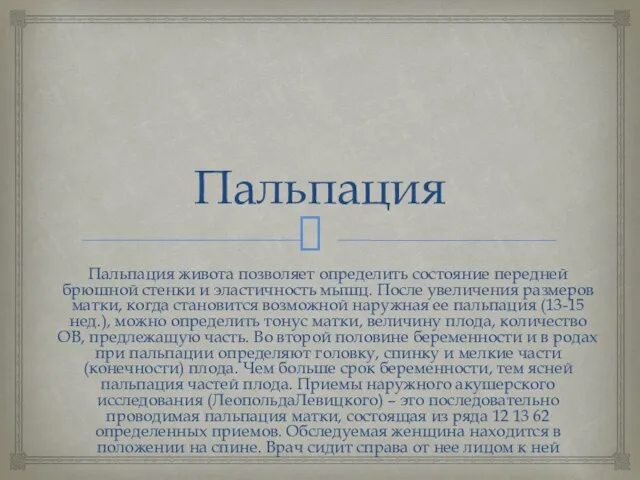 Пальпация

Пальпация живота позволяет определить состояние передней брюшной стенки и эластичность мышц. После увеличения размеров матки, когда становится возможной наружная ее пальпация (13-15 нед.), можно определить тонус матки, величину плода, количество ОВ, предлежащую часть. Во второй половине беременности и в родах при пальпации определяют головку, спинку и мелкие части (конечности) плода. Чем больше срок беременности, тем ясней пальпация частей плода. Приемы наружного акушерского исследования (ЛеопольдаЛевицкого) – это последовательно проводимая пальпация матки, состоящая из ряда 12 13 62 определенных приемов. Обследуемая женщина находится в положении на спине. Врач сидит справа от нее лицом к ней